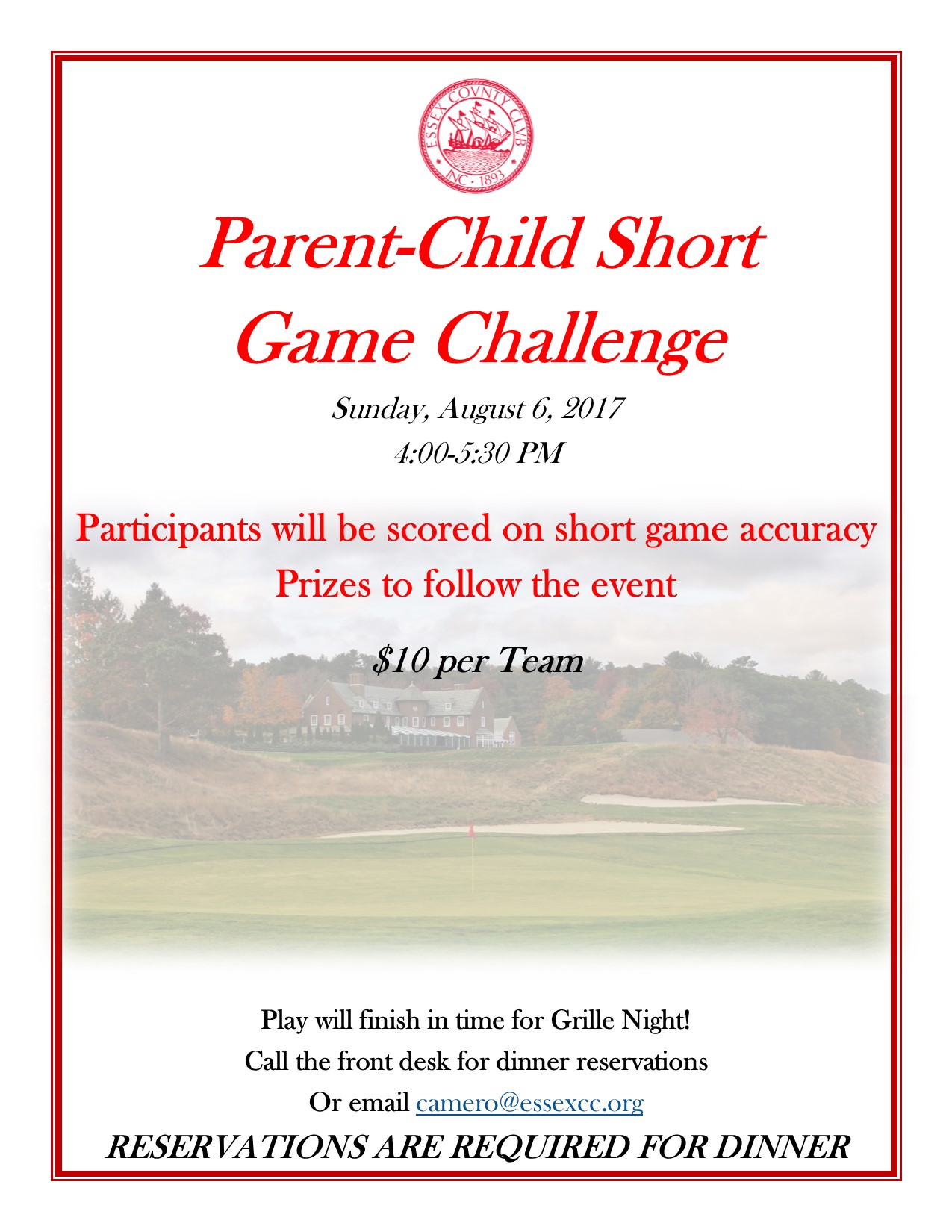 ESSEX COVNTY CLVB
INC · 1893

Parent-Child Short Game Challenge

Sunday, August 6, 2017
4:00-5:30 PM

Participants will be scored on short game accuracy
Prizes to follow the event

$10 per Team

Play will finish in time for Grille Night!
Call the front desk for dinner reservations
Or email camero@essexcc.org
RESERVATIONS ARE REQUIRED FOR DINNER